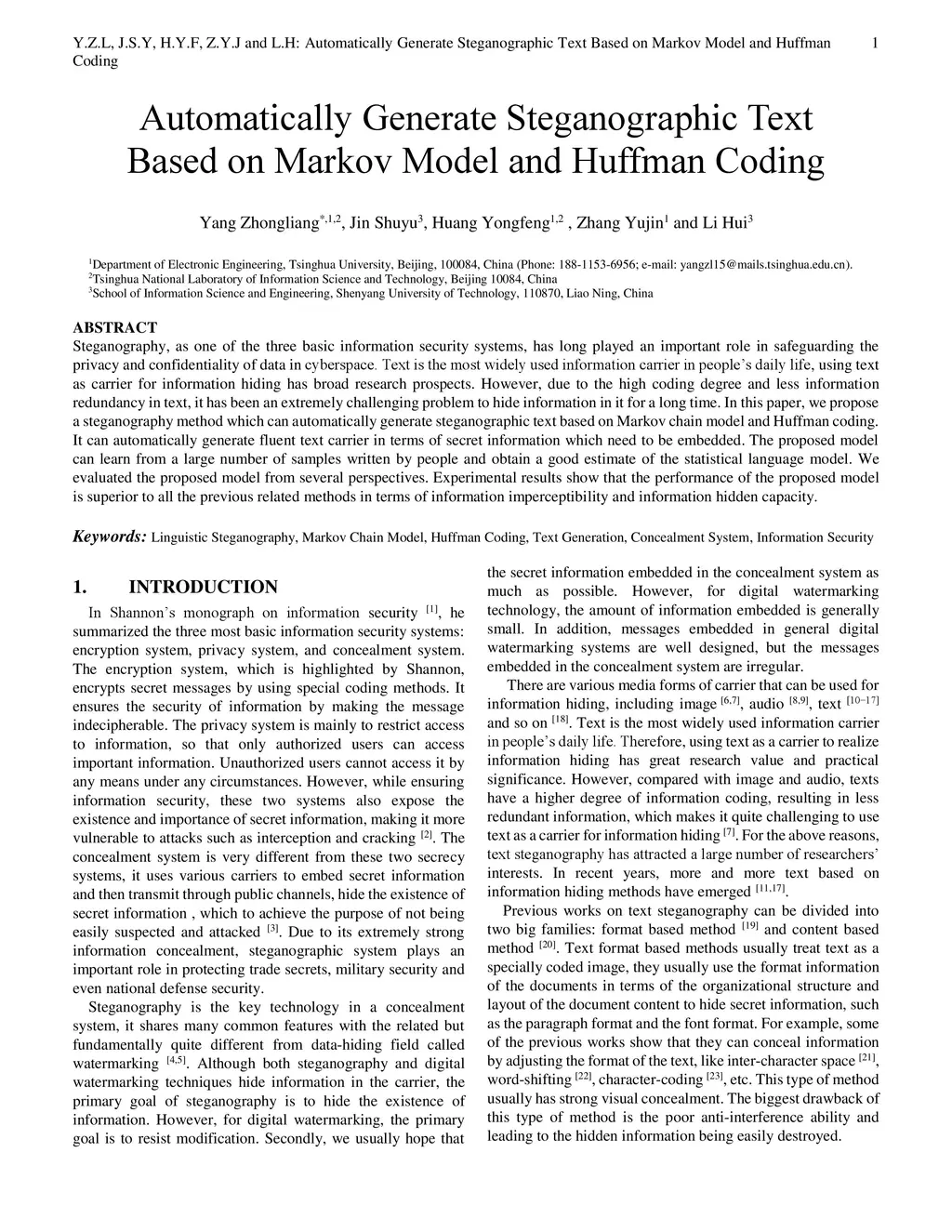 Y.Z.L, J.S.Y, H.Y.F, Z.Y.J and L.H: Automatically Generate Steganographic Text Based on Markov Model and Huffman Coding 1

Automatically Generate Steganographic Text Based on Markov Model and Huffman Coding

Yang Zhongliang$^{*,1,2}$, Jin Shuyu$^{3}$, Huang Yongfeng$^{1,2}$ , Zhang Yujin$^{1}$ and Li Hui$^{3}$

$^{1}$Department of Electronic Engineering, Tsinghua University, Beijing, 100084, China (Phone: 188-1153-6956; e-mail: yangzl15@mails.tsinghua.edu.cn).
$^{2}$Tsinghua National Laboratory of Information Science and Technology, Beijing 10084, China
$^{3}$School of Information Science and Engineering, Shenyang University of Technology, 110870, Liao Ning, China

ABSTRACT
Steganography, as one of the three basic information security systems, has long played an important role in safeguarding the privacy and confidentiality of data in cyberspace. Text is the most widely used information carrier in people's daily life, using text as carrier for information hiding has broad research prospects. However, due to the high coding degree and less information redundancy in text, it has been an extremely challenging problem to hide information in it for a long time. In this paper, we propose a steganography method which can automatically generate steganographic text based on Markov chain model and Huffman coding. It can automatically generate fluent text carrier in terms of secret information which need to be embedded. The proposed model can learn from a large number of samples written by people and obtain a good estimate of the statistical language model. We evaluated the proposed model from several perspectives. Experimental results show that the performance of the proposed model is superior to all the previous related methods in terms of information imperceptibility and information hidden capacity.

Keywords: Linguistic Steganography, Markov Chain Model, Huffman Coding, Text Generation, Concealment System, Information Security

1. INTRODUCTION
In Shannon's monograph on information security $^{[1]}$, he summarized the three most basic information security systems: encryption system, privacy system, and concealment system. The encryption system, which is highlighted by Shannon, encrypts secret messages by using special coding methods. It ensures the security of information by making the message indecipherable. The privacy system is mainly to restrict access to information, so that only authorized users can access important information. Unauthorized users cannot access it by any means under any circumstances. However, while ensuring information security, these two systems also expose the existence and importance of secret information, making it more vulnerable to attacks such as interception and cracking $^{[2]}$. The concealment system is very different from these two secrecy systems, it uses various carriers to embed secret information and then transmit through public channels, hide the existence of secret information , which to achieve the purpose of not being easily suspected and attacked $^{[3]}$. Due to its extremely strong information concealment, steganographic system plays an important role in protecting trade secrets, military security and even national defense security.
Steganography is the key technology in a concealment system, it shares many common features with the related but fundamentally quite different from data-hiding field called watermarking $^{[4,5]}$. Although both steganography and digital watermarking techniques hide information in the carrier, the primary goal of steganography is to hide the existence of information. However, for digital watermarking, the primary goal is to resist modification. Secondly, we usually hope that the secret information embedded in the concealment system as much as possible. However, for digital watermarking technology, the amount of information embedded is generally small. In addition, messages embedded in general digital watermarking systems are well designed, but the messages embedded in the concealment system are irregular.
There are various media forms of carrier that can be used for information hiding, including image $^{[6,7]}$, audio $^{[8,9]}$, text $^{[10-17]}$ and so on $^{[18]}$. Text is the most widely used information carrier in people's daily life. Therefore, using text as a carrier to realize information hiding has great research value and practical significance. However, compared with image and audio, texts have a higher degree of information coding, resulting in less redundant information, which makes it quite challenging to use text as a carrier for information hiding $^{[7]}$. For the above reasons, text steganography has attracted a large number of researchers' interests. In recent years, more and more text based on information hiding methods have emerged $^{[11,17]}$.
Previous works on text steganography can be divided into two big families: format based method $^{[19]}$ and content based method $^{[20]}$. Text format based methods usually treat text as a specially coded image, they usually use the format information of the documents in terms of the organizational structure and layout of the document content to hide secret information, such as the paragraph format and the font format. For example, some of the previous works show that they can conceal information by adjusting the format of the text, like inter-character space $^{[21]}$, word-shifting $^{[22]}$, character-coding $^{[23]}$, etc. This type of method usually has strong visual concealment. The biggest drawback of this type of method is the poor anti-interference ability and leading to the hidden information being easily destroyed.